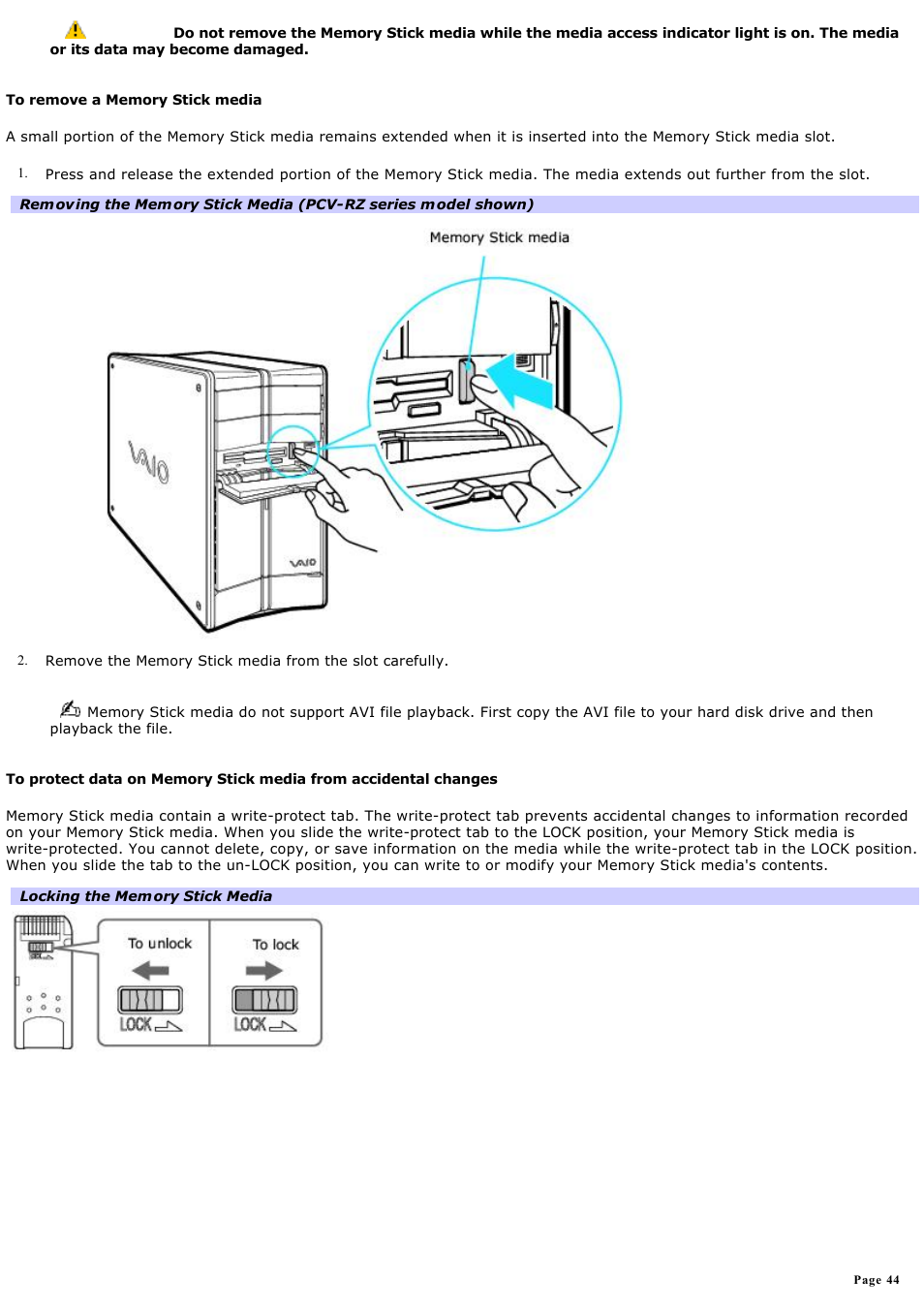 Do not remove the Memory Stick media while the media access indicator light is on. The media or its data may become damaged.

To remove a Memory Stick media

A small portion of the Memory Stick media remains extended when it is inserted into the Memory Stick media slot.

1. Press and release the extended portion of the Memory Stick media. The media extends out further from the slot.

Removing the Memory Stick Media (PCV-RZ series model shown)

Memory Stick media

VAIO

VAIO

2. Remove the Memory Stick media from the slot carefully.

Memory Stick media do not support AVI file playback. First copy the AVI file to your hard disk drive and then playback the file.

To protect data on Memory Stick media from accidental changes

Memory Stick media contain a write-protect tab. The write-protect tab prevents accidental changes to information recorded on your Memory Stick media. When you slide the write-protect tab to the LOCK position, your Memory Stick media is write-protected. You cannot delete, copy, or save information on the media while the write-protect tab in the LOCK position. When you slide the tab to the un-LOCK position, you can write to or modify your Memory Stick media's contents.

Locking the Memory Stick Media

To unlock

LOCK

To lock

LOCK

Page 44